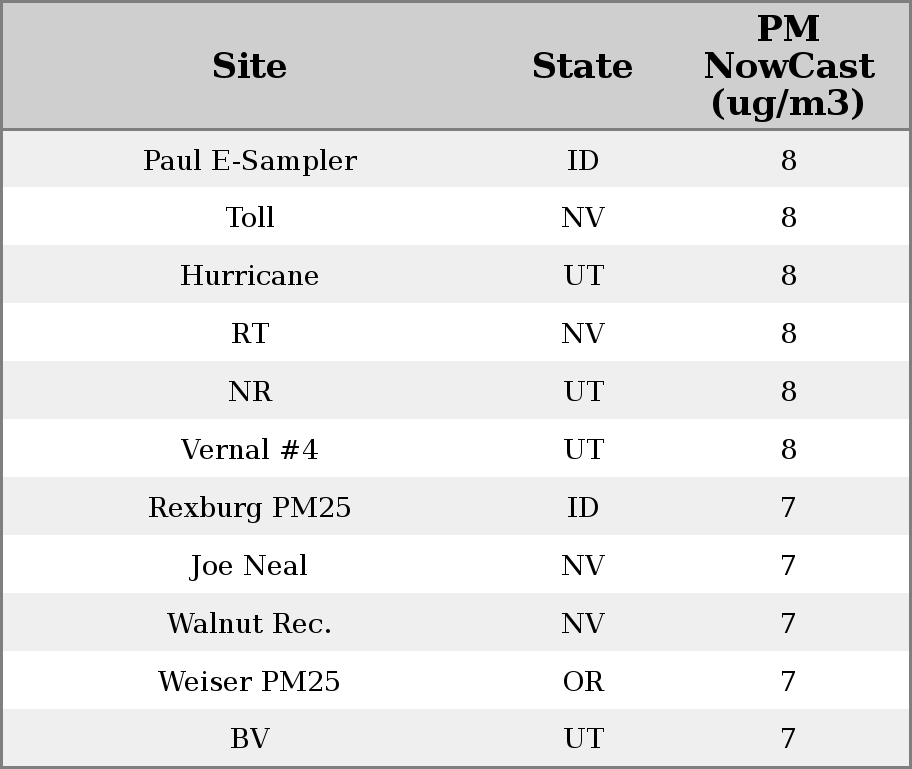 | Site | State | PM NowCast (ug/m3) |
|---|---|---|
| Paul E-Sampler | ID | 8 |
| Toll | NV | 8 |
| Hurricane | UT | 8 |
| RT | NV | 8 |
| NR | UT | 8 |
| Vernal #4 | UT | 8 |
| Rexburg PM25 | ID | 7 |
| Joe Neal | NV | 7 |
| Walnut Rec. | NV | 7 |
| Weiser PM25 | OR | 7 |
| BV | UT | 7 |